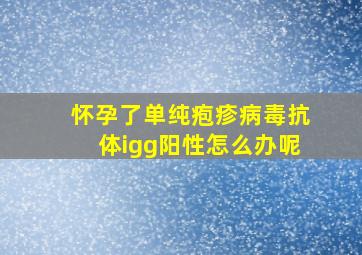 怀孕了单纯疱疹病毒抗体igg阳性怎么办呢